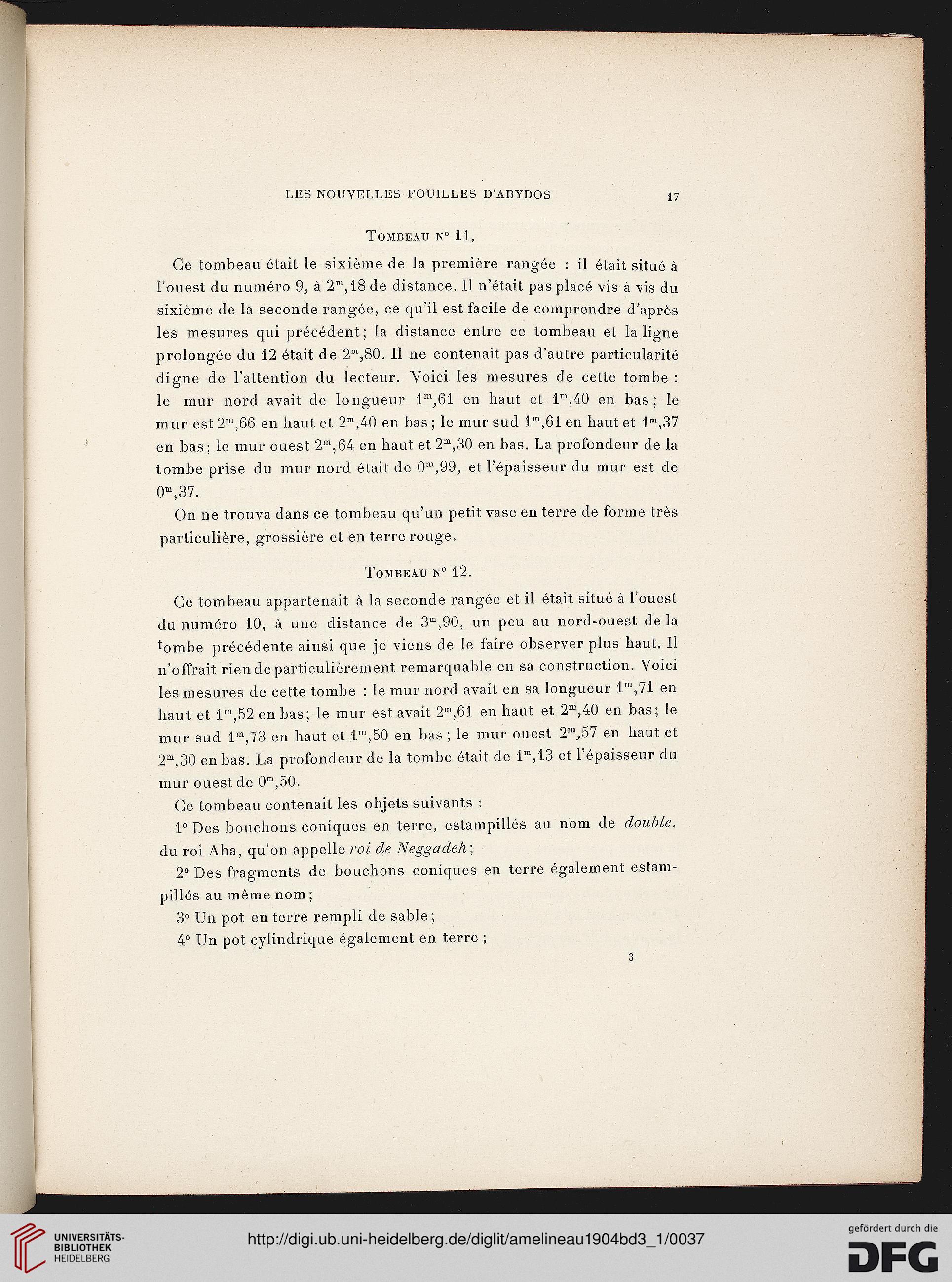 LES NOUVELLES FOUILLES D'ABYDOS 17

Tombeau n° 11.

Ce tombeau était le sixième de la première rangée : il était situé à l'ouest du numéro 9, à $2^m,18$ de distance. Il n'était pas placé vis à vis du sixième de la seconde rangée, ce qu'il est facile de comprendre d'après les mesures qui précédent; la distance entre ce tombeau et la ligne prolongée du 12 était de $2^m,80$. Il ne contenait pas d'autre particularité digne de l'attention du lecteur. Voici les mesures de cette tombe : le mur nord avait de longueur $1^m,61$ en haut et $1^m,40$ en bas; le mur est $2^m,66$ en haut et $2^m,40$ en bas; le mur sud $1^m,61$ en haut et $1^m,37$ en bas; le mur ouest $2^m,64$ en haut et $2^m,30$ en bas. La profondeur de la tombe prise du mur nord était de $0^m,99$, et l'épaisseur du mur est de $0^m,37$.

On ne trouva dans ce tombeau qu'un petit vase en terre de forme très particulière, grossière et en terre rouge.

Tombeau n° 12.

Ce tombeau appartenait à la seconde rangée et il était situé à l'ouest du numéro 10, à une distance de $3^m,90$, un peu au nord-ouest de la tombe précédente ainsi que je viens de le faire observer plus haut. Il n'offrait rien de particulièrement remarquable en sa construction. Voici les mesures de cette tombe : le mur nord avait en sa longueur $1^m,71$ en haut et $1^m,52$ en bas; le mur est avait $2^m,61$ en haut et $2^m,40$ en bas; le mur sud $1^m,73$ en haut et $1^m,50$ en bas; le mur ouest $2^m,57$ en haut et $2^m,30$ en bas. La profondeur de la tombe était de $1^m,13$ et l'épaisseur du mur ouest de $0^m,50$.

Ce tombeau contenait les objets suivants :

1° Des bouchons coniques en terre, estampillés au nom de double. du roi Aha, qu'on appelle roi de Neggadeh;

2° Des fragments de bouchons coniques en terre également estampillés au même nom;

3° Un pot en terre rempli de sable;

4° Un pot cylindrique également en terre;

3

UNIVERSITÄTS-BIBLIOTHEK HEIDELBERG

http://digi.ub.uni-heidelberg.de/diglit/amelineau1904bd3_1/0037

gefördert durch die DFG